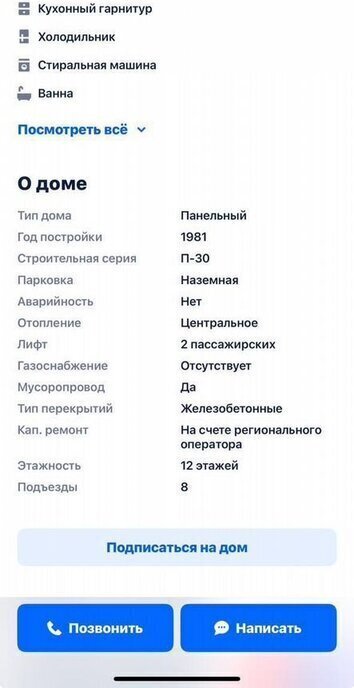 Кухонный гарнитур

Холодильник

Стиральная машина

Ванна

Посмотреть всё

О доме

| | |
|---|---|
| Тип дома | Панельный |
| Год постройки | 1981 |
| Строительная серия | П-30 |
| Парковка | Наземная |
| Аварийность | Нет |
| Отопление | Центральное |
| Лифт | 2 пассажирских |
| Газоснабжение | Отсутствует |
| Мусоропровод | Да |
| Тип перекрытий | Железобетонные |
| Кап. ремонт | На счете регионального оператора |
| Этажность | 12 этажей |
| Подъезды | 8 |

Подписаться на дом

Позвонить

Написать